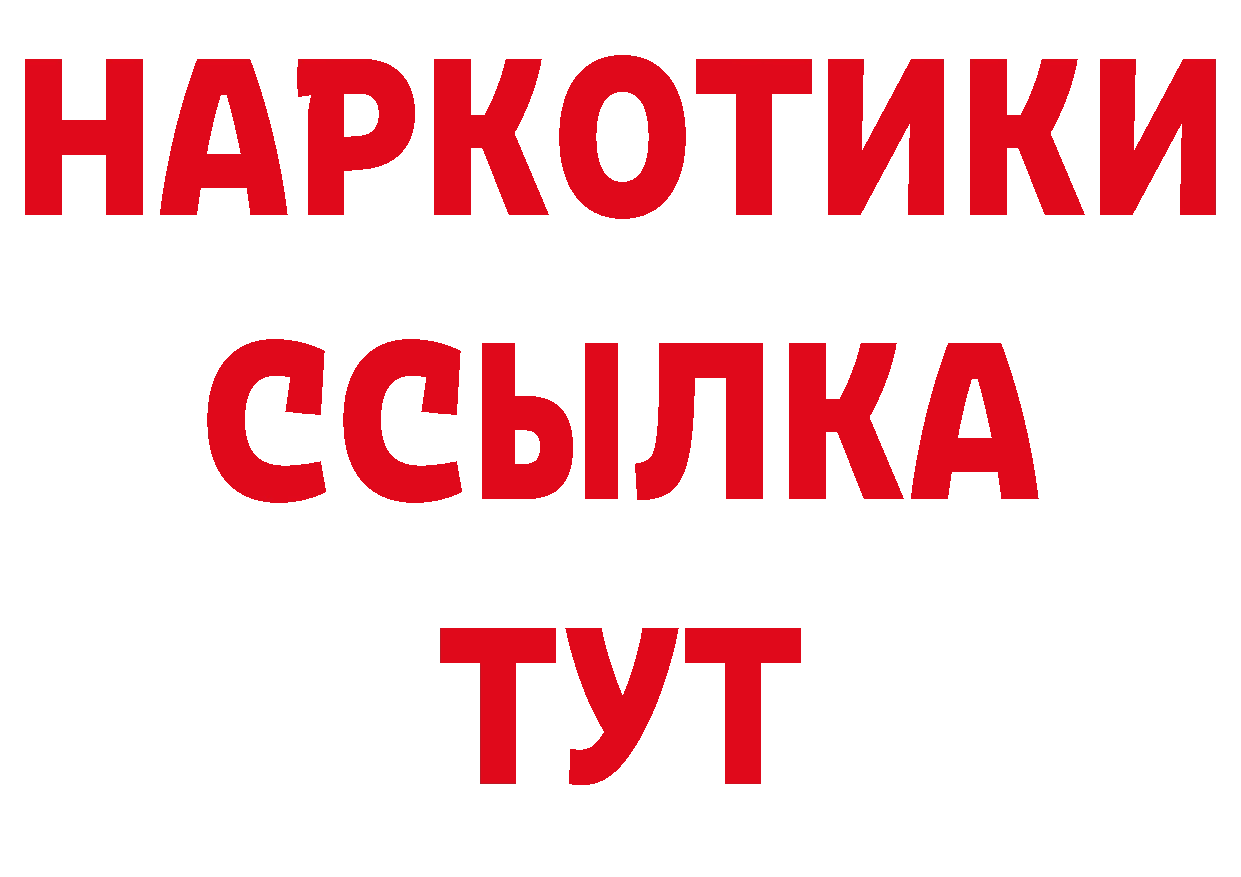 НАРКОТИКИ
ССЫЛКА
ТУТ